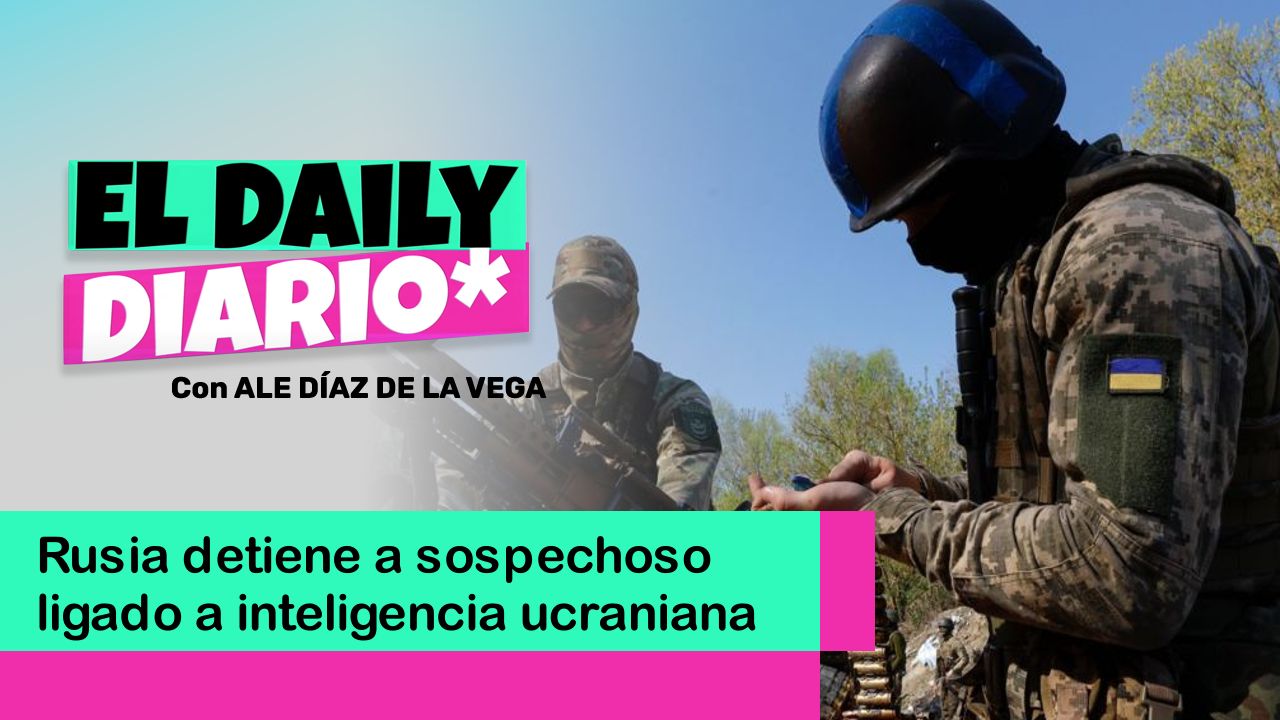 EL DAILY DIARIO*

Con ALE DÍAZ DE LA VEGA

Rusia detiene a sospechoso ligado a inteligencia ucraniana